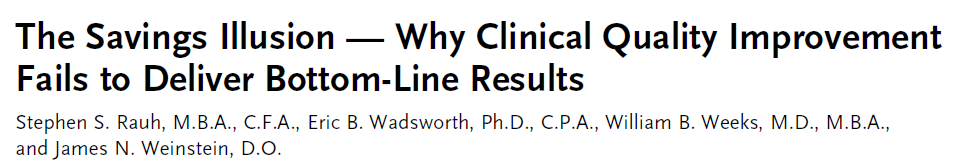 The Savings Illusion — Why Clinical Quality Improvement Fails to Deliver Bottom-Line Results

Stephen S. Rauh, M.B.A., C.F.A., Eric B. Wadsworth, Ph.D., C.P.A., William B. Weeks, M.D., M.B.A., and James N. Weinstein, D.O.